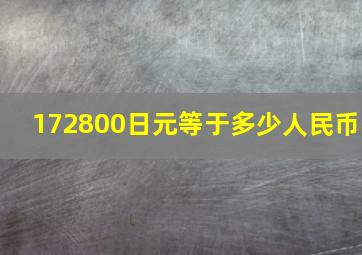 172800日元等于多少人民币